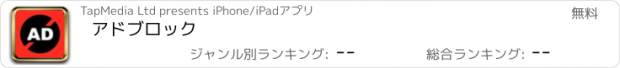 AD

TapMedia Ltd presents iPhone/iPadアプリ

無料

アドブロック

ジャンル別ランキング: --

総合ランキング: --